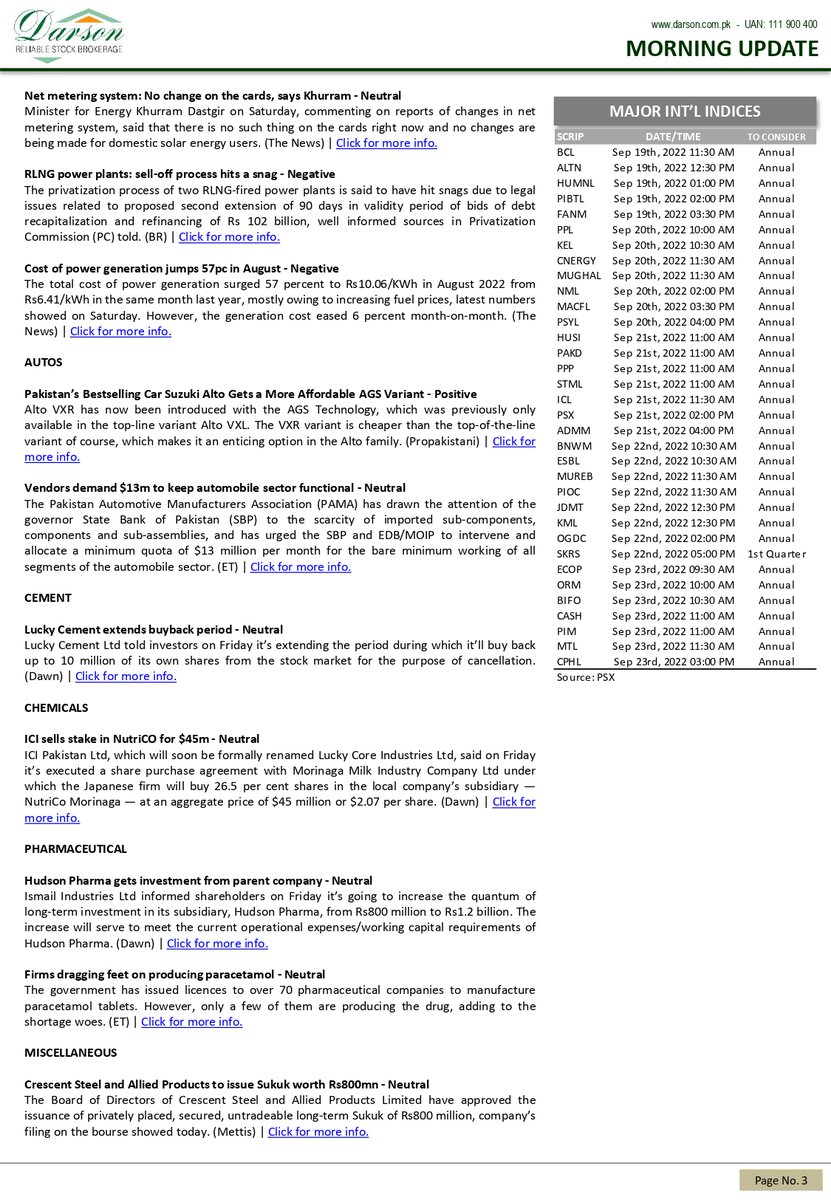 Darson
RELIABLE STOCK BROKERAGE

www.darson.com.pk - UAN: 111 900 400

MORNING UPDATE

Net metering system: No change on the cards, says Khurram - Neutral
Minister for Energy Khurram Dastgir on Saturday, commenting on reports of changes in net metering system, said that there is no such thing on the cards right now and no changes are being made for domestic solar energy users. (The News) | Click for more info.

RLNG power plants: sell-off process hits a snag - Negative
The privatization process of two RLNG-fired power plants is said to have hit snags due to legal issues related to proposed second extension of 90 days in validity period of bids of debt recapitalization and refinancing of Rs 102 billion, well informed sources in Privatization Commission (PC) told. (BR) | Click for more info.

Cost of power generation jumps 57pc in August - Negative
The total cost of power generation surged 57 percent to Rs10.06/KWh in August 2022 from Rs6.41/kWh in the same month last year, mostly owing to increasing fuel prices, latest numbers showed on Saturday. However, the generation cost eased 6 percent month-on-month. (The News) | Click for more info.

AUTOS

Pakistan's Bestselling Car Suzuki Alto Gets a More Affordable AGS Variant - Positive
Alto VXR has now been introduced with the AGS Technology, which was previously only available in the top-line variant Alto VXL. The VXR variant is cheaper than the top-of-the-line variant of course, which makes it an enticing option in the Alto family. (Propakistani) | Click for more info.

Vendors demand $13m to keep automobile sector functional - Neutral
The Pakistan Automotive Manufacturers Association (PAMA) has drawn the attention of the governor State Bank of Pakistan (SBP) to the scarcity of imported sub-components, components and sub-assemblies, and has urged the SBP and EDB/MOIP to intervene and allocate a minimum quota of $13 million per month for the bare minimum working of all segments of the automobile sector. (ET) | Click for more info.

CEMENT

Lucky Cement extends buyback period - Neutral
Lucky Cement Ltd told investors on Friday it's extending the period during which it'll buy back up to 10 million of its own shares from the stock market for the purpose of cancellation. (Dawn) | Click for more info.

CHEMICALS

ICI sells stake in NutriCO for $45m - Neutral
ICI Pakistan Ltd, which will soon be formally renamed Lucky Core Industries Ltd, said on Friday it's executed a share purchase agreement with Morinaga Milk Industry Company Ltd under which the Japanese firm will buy 26.5 per cent shares in the local company's subsidiary — NutriCo Morinaga — at an aggregate price of $45 million or $2.07 per share. (Dawn) | Click for more info.

PHARMACEUTICAL

Hudson Pharma gets investment from parent company - Neutral
Ismail Industries Ltd informed shareholders on Friday it's going to increase the quantum of long-term investment in its subsidiary, Hudson Pharma, from Rs800 million to Rs1.2 billion. The increase will serve to meet the current operational expenses/working capital requirements of Hudson Pharma. (Dawn) | Click for more info.

Firms dragging feet on producing paracetamol - Neutral
The government has issued licences to over 70 pharmaceutical companies to manufacture paracetamol tablets. However, only a few of them are producing the drug, adding to the shortage woes. (ET) | Click for more info.

MISCELLANEOUS

Crescent Steel and Allied Products to issue Sukuk worth Rs800mn - Neutral
The Board of Directors of Crescent Steel and Allied Products Limited have approved the issuance of privately placed, secured, untradeable long-term Sukuk of Rs800 million, company's filing on the bourse showed today. (Mettis) | Click for more info.

MAJOR INT'L INDICES

| SCRIP | DATE/TIME | TO CONSIDER |
|---|---|---|
| BCL | Sep 19th, 2022 11:30 AM | Annual |
| ALTN | Sep 19th, 2022 12:30 PM | Annual |
| HUMNL | Sep 19th, 2022 01:00 PM | Annual |
| PIBTL | Sep 19th, 2022 02:00 PM | Annual |
| FANM | Sep 19th, 2022 03:30 PM | Annual |
| PPL | Sep 20th, 2022 10:00 AM | Annual |
| KEL | Sep 20th, 2022 10:30 AM | Annual |
| CNERGY | Sep 20th, 2022 11:30 AM | Annual |
| MUGHAL | Sep 20th, 2022 11:30 AM | Annual |
| NML | Sep 20th, 2022 02:00 PM | Annual |
| MACFL | Sep 20th, 2022 03:30 PM | Annual |
| PSYL | Sep 20th, 2022 04:00 PM | Annual |
| HUSI | Sep 21st, 2022 11:00 AM | Annual |
| PAKD | Sep 21st, 2022 11:00 AM | Annual |
| PPP | Sep 21st, 2022 11:00 AM | Annual |
| STML | Sep 21st, 2022 11:00 AM | Annual |
| ICL | Sep 21st, 2022 11:30 AM | Annual |
| PSX | Sep 21st, 2022 02:00 PM | Annual |
| ADMM | Sep 21st, 2022 04:00 PM | Annual |
| BNWM | Sep 22nd, 2022 10:30 AM | Annual |
| ESBL | Sep 22nd, 2022 10:30 AM | Annual |
| MUREB | Sep 22nd, 2022 11:30 AM | Annual |
| PIOC | Sep 22nd, 2022 11:30 AM | Annual |
| JDMT | Sep 22nd, 2022 12:30 PM | Annual |
| KML | Sep 22nd, 2022 12:30 PM | Annual |
| OGDC | Sep 22nd, 2022 02:00 PM | Annual |
| SKRS | Sep 22nd, 2022 05:00 PM | 1st Quarter |
| ECOP | Sep 23rd, 2022 09:30 AM | Annual |
| ORM | Sep 23rd, 2022 10:00 AM | Annual |
| BIFO | Sep 23rd, 2022 10:30 AM | Annual |
| CASH | Sep 23rd, 2022 11:00 AM | Annual |
| PIM | Sep 23rd, 2022 11:00 AM | Annual |
| MTL | Sep 23rd, 2022 11:30 AM | Annual |
| CPHL | Sep 23rd, 2022 03:00 PM | Annual |

Source: PSX

Page No. 3